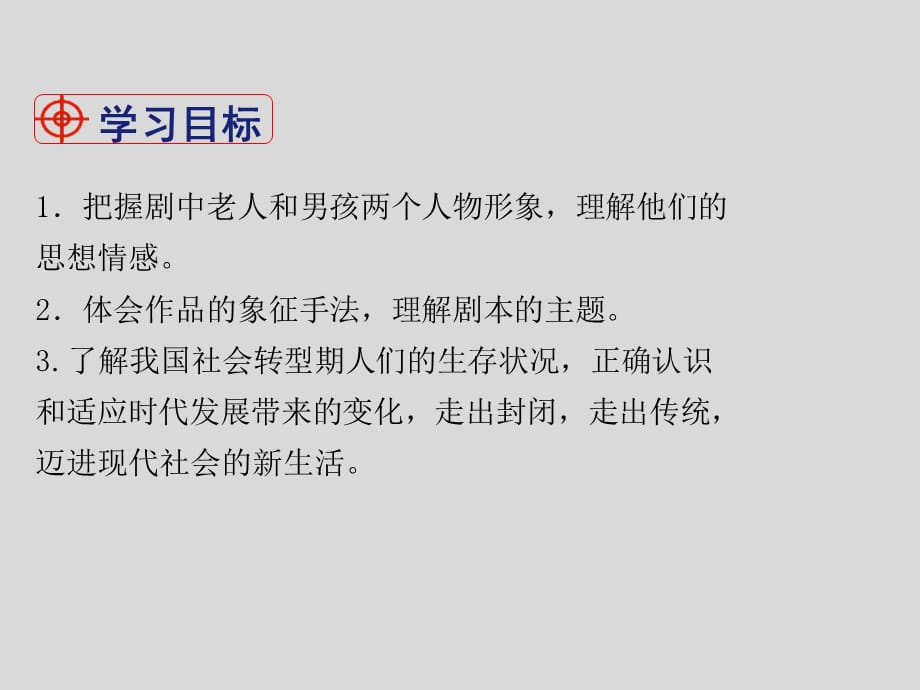 学习目标

1．把握剧中老人和男孩两个人物形象，理解他们的思想情感。

2．体会作品的象征手法，理解剧本的主题。

3.了解我国社会转型期人们的生存状况，正确认识和适应时代发展带来的变化，走出封闭，走出传统，迈进现代社会的新生活。